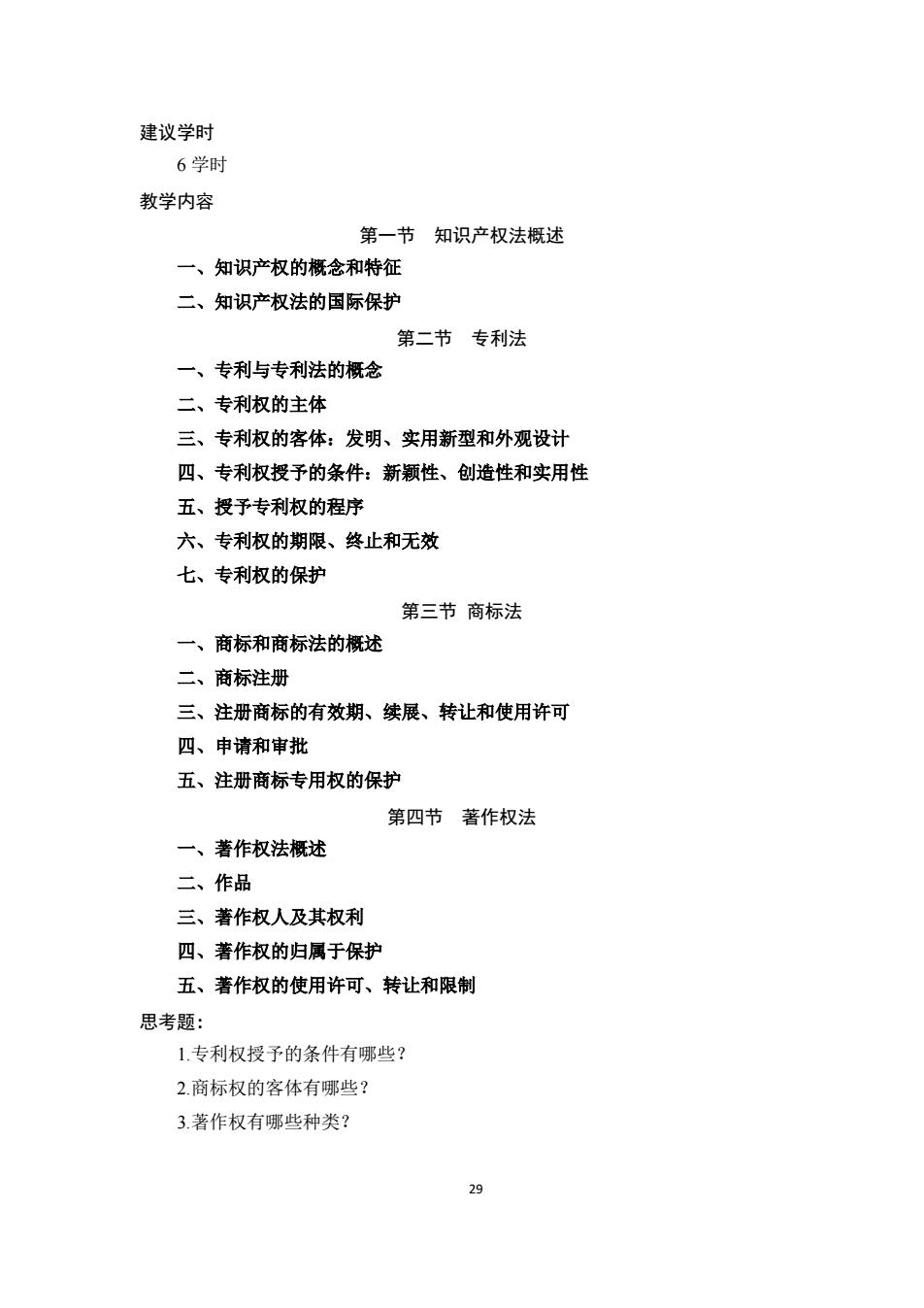 建议学时

6 学时

教学内容

第一节　知识产权法概述

一、知识产权的概念和特征

二、知识产权法的国际保护

第二节　专利法

一、专利与专利法的概念

二、专利权的主体

三、专利权的客体：发明、实用新型和外观设计

四、专利权授予的条件：新颖性、创造性和实用性

五、授予专利权的程序

六、专利权的期限、终止和无效

七、专利权的保护

第三节 商标法

一、商标和商标法的概述

二、商标注册

三、注册商标的有效期、续展、转让和使用许可

四、申请和审批

五、注册商标专用权的保护

第四节　著作权法

一、著作权法概述

二、作品

三、著作权人及其权利

四、著作权的归属于保护

五、著作权的使用许可、转让和限制

思考题：

1.专利权授予的条件有哪些？

2.商标权的客体有哪些？

3.著作权有哪些种类？

29